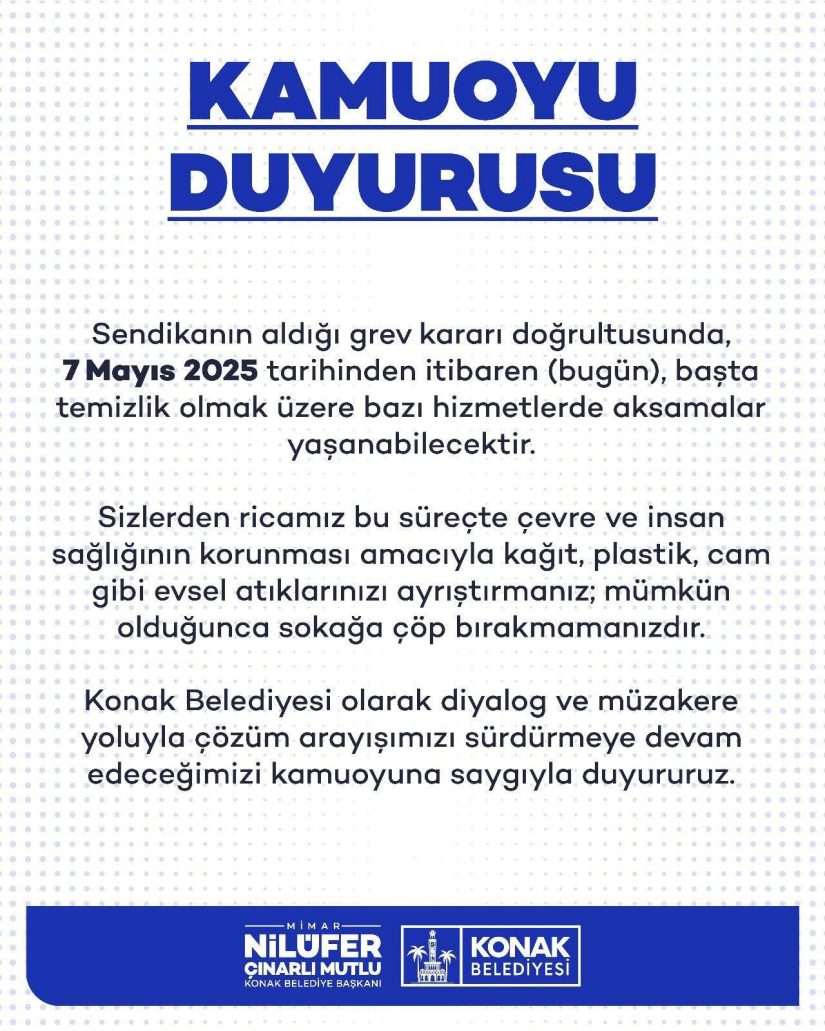 KAMUOYU DUYURUSU

Sendikanın aldığı grev kararı doğrultusunda, 7 Mayıs 2025 tarihinden itibaren (bugün), başta temizlik olmak üzere bazı hizmetlerde aksamalar yaşanabilecektir.

Sizlerden ricamız bu süreçte çevre ve insan sağlığının korunması amacıyla kağıt, plastik, cam gibi evsel atıklarınızı ayrıştırmanız; mümkün olduğunca sokağa çöp bırakmamanızdır.

Konak Belediyesi olarak diyalog ve müzakere yoluyla çözüm arayışımızı sürdürmeye devam edeceğimizi kamuoyuna saygıyla duyururuz.

MİMAR
NİLÜFER
ÇINARLI MUTLU
KONAK BELEDİYE BAŞKANI

KONAK
BELEDİYESİ